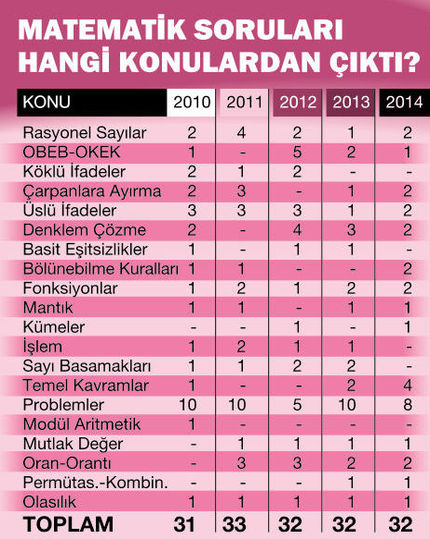 MATEMATİK SORULARI HANGİ KONULARDAN ÇIKTI?

| KONU | 2010 | 2011 | 2012 | 2013 | 2014 |
|---|---|---|---|---|---|
| Rasyonel Sayılar | 2 | 4 | 2 | 1 | 2 |
| OBEB-OKEK | 1 | - | 5 | 2 | 1 |
| Köklü İfadeler | 2 | 1 | 2 | - | - |
| Çarpanlara Ayırma | 2 | 3 | - | 1 | 2 |
| Üslü İfadeler | 3 | 3 | 3 | 1 | 2 |
| Denklem Çözme | 2 | - | 4 | 3 | 2 |
| Basit Eşitsizlikler | 1 | - | 1 | 1 | - |
| Bölünebilme Kuralları | 1 | 1 | - | - | 2 |
| Fonksiyonlar | 1 | 2 | 1 | 2 | 2 |
| Mantık | 1 | 1 | - | 1 | 1 |
| Kümeler | - | - | 1 | - | 1 |
| İşlem | 1 | 2 | 1 | 1 | - |
| Sayı Basamakları | 1 | 1 | 2 | 2 | - |
| Temel Kavramlar | 1 | - | - | 2 | 4 |
| Problemler | 10 | 10 | 5 | 10 | 8 |
| Modül Aritmetik | 1 | - | - | - | - |
| Mutlak Değer | - | 1 | 1 | 1 | 1 |
| Oran-Orantı | - | 3 | 3 | 2 | 2 |
| Permütas.-Kombin. | - | - | - | 1 | 1 |
| Olasılık | 1 | 1 | 1 | 1 | 1 |
| TOPLAM | 31 | 33 | 32 | 32 | 32 |